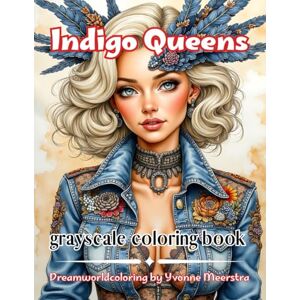 Indigo Queens

grayscale coloring book

Dreamworldcoloring by Yvonne Meerstra